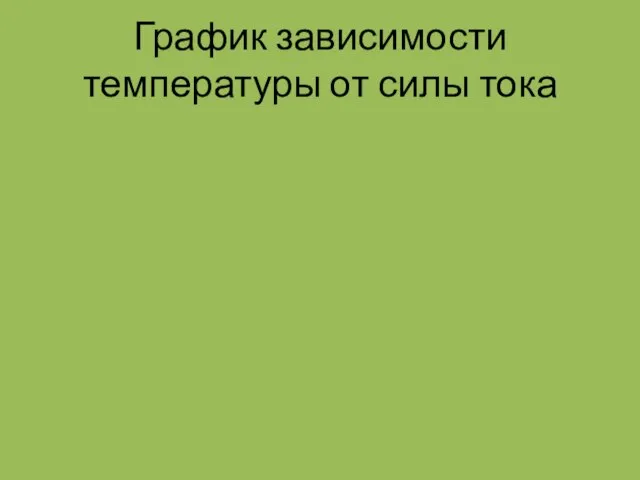 График зависимости температуры от силы тока